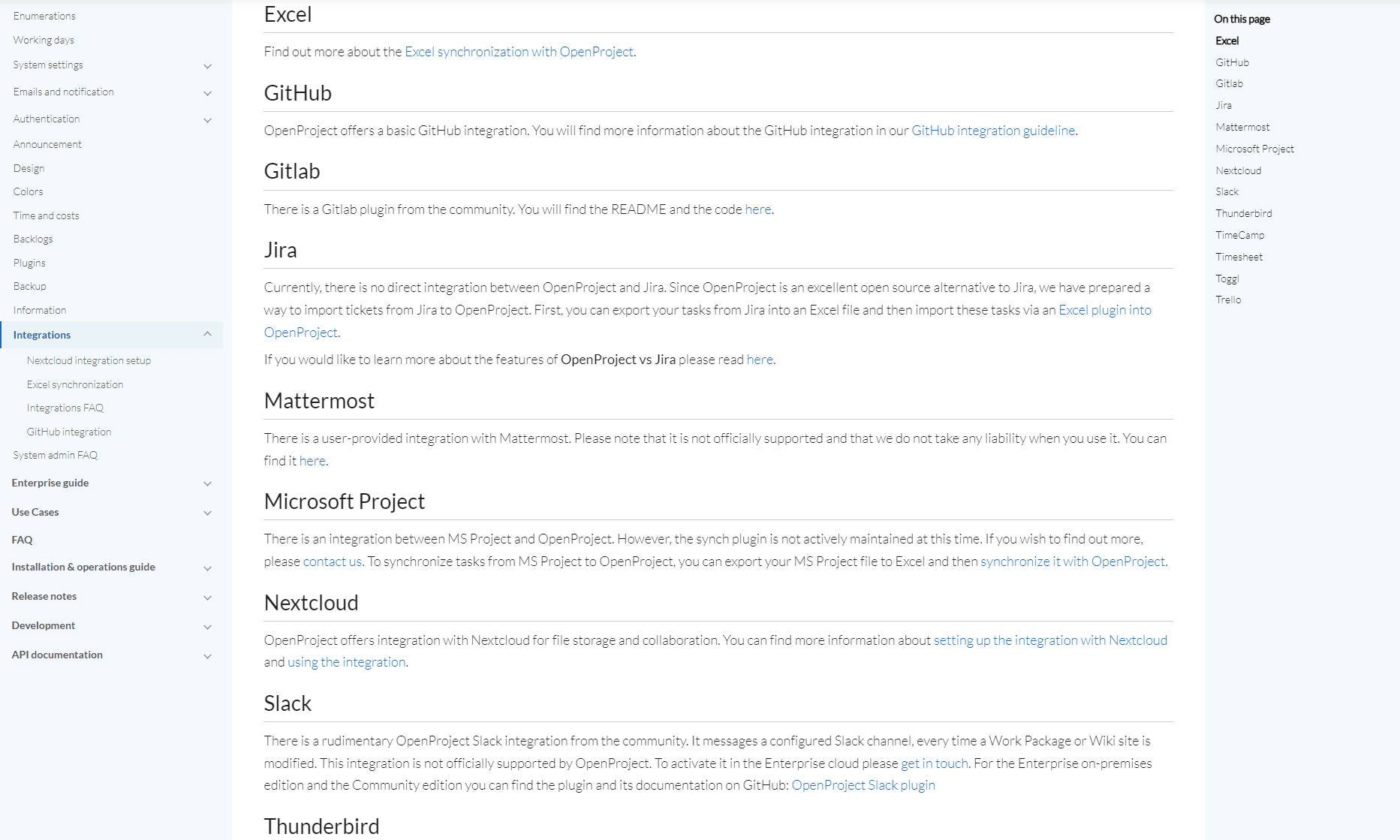 Enumerations
Working days
System settings
Emails and notification
Authentication
Announcement
Design
Colors
Time and costs
Backlogs
Plugins
Backup
Information
Integrations
Nextcloud integration setup
Excel synchronization
Integrations FAQ
GitHub integration
System admin FAQ
Enterprise guide
Use Cases
FAQ
Installation & operations guide
Release notes
Development
API documentation

Excel

Find out more about the Excel synchronization with OpenProject.

GitHub

OpenProject offers a basic GitHub integration. You will find more information about the GitHub integration in our GitHub integration guideline.

Gitlab

There is a Gitlab plugin from the community. You will find the README and the code here.

Jira

Currently, there is no direct integration between OpenProject and Jira. Since OpenProject is an excellent open source alternative to Jira, we have prepared a way to import tickets from Jira to OpenProject. First, you can export your tasks from Jira into an Excel file and then import these tasks via an Excel plugin into OpenProject.

If you would like to learn more about the features of OpenProject vs Jira please read here.

Mattermost

There is a user-provided integration with Mattermost. Please note that it is not officially supported and that we do not take any liability when you use it. You can find it here.

Microsoft Project

There is an integration between MS Project and OpenProject. However, the synch plugin is not actively maintained at this time. If you wish to find out more, please contact us. To synchronize tasks from MS Project to OpenProject, you can export your MS Project file to Excel and then synchronize it with OpenProject.

Nextcloud

OpenProject offers integration with Nextcloud for file storage and collaboration. You can find more information about setting up the integration with Nextcloud and using the integration.

Slack

There is a rudimentary OpenProject Slack integration from the community. It messages a configured Slack channel, every time a Work Package or Wiki site is modified. This integration is not officially supported by OpenProject. To activate it in the Enterprise cloud please get in touch. For the Enterprise on-premises edition and the Community edition you can find the plugin and its documentation on GitHub: OpenProject Slack plugin

Thunderbird

On this page
Excel
GitHub
Gitlab
Jira
Mattermost
Microsoft Project
Nextcloud
Slack
Thunderbird
TimeCamp
Timesheet
Toggl
Trello